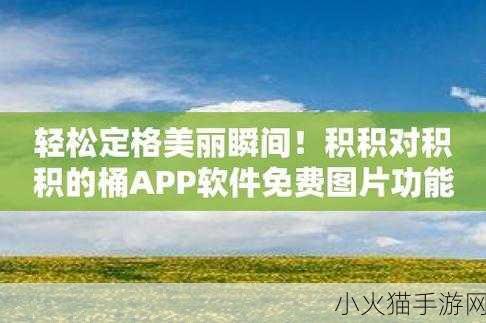 轻松定格美丽瞬间！积积对积积的桶APP软件免费图片功能

小火猫手游网